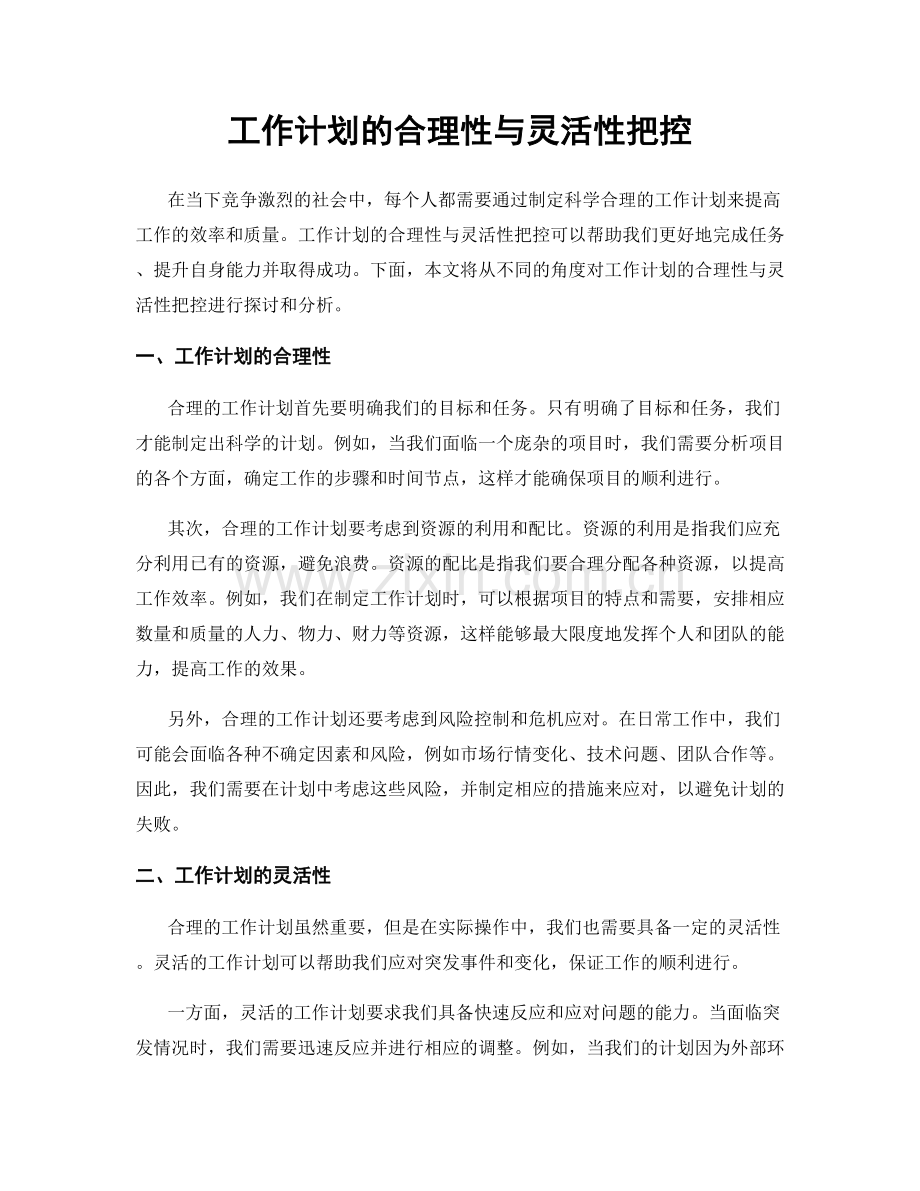 工作计划的合理性与灵活性把控

在当下竞争激烈的社会中，每个人都需要通过制定科学合理的工作计划来提高工作的效率和质量。工作计划的合理性与灵活性把控可以帮助我们更好地完成任务、提升自身能力并取得成功。下面，本文将从不同的角度对工作计划的合理性与灵活性把控进行探讨和分析。

一、工作计划的合理性

合理的工作计划首先要明确我们的目标和任务。只有明确了目标和任务，我们才能制定出科学的计划。例如，当我们面临一个庞杂的项目时，我们需要分析项目的各个方面，确定工作的步骤和时间节点，这样才能确保项目的顺利进行。

其次，合理的工作计划要考虑到资源的利用和配比。资源的利用是指我们应充分利用已有的资源，避免浪费。资源的配比是指我们要合理分配各种资源，以提高工作效率。例如，我们在制定工作计划时，可以根据项目的特点和需要，安排相应数量和质量的人力、物力、财力等资源，这样能够最大限度地发挥个人和团队的能力，提高工作的效果。

另外，合理的工作计划还要考虑到风险控制和危机应对。在日常工作中，我们可能会面临各种不确定因素和风险，例如市场行情变化、技术问题、团队合作等。因此，我们需要在计划中考虑这些风险，并制定相应的措施来应对，以避免计划的失败。

二、工作计划的灵活性

合理的工作计划虽然重要，但是在实际操作中，我们也需要具备一定的灵活性。灵活的工作计划可以帮助我们应对突发事件和变化，保证工作的顺利进行。

一方面，灵活的工作计划要求我们具备快速反应和应对问题的能力。当面临突发情况时，我们需要迅速反应并进行相应的调整。例如，当我们的计划因为外部环

www.zixin.com.cn